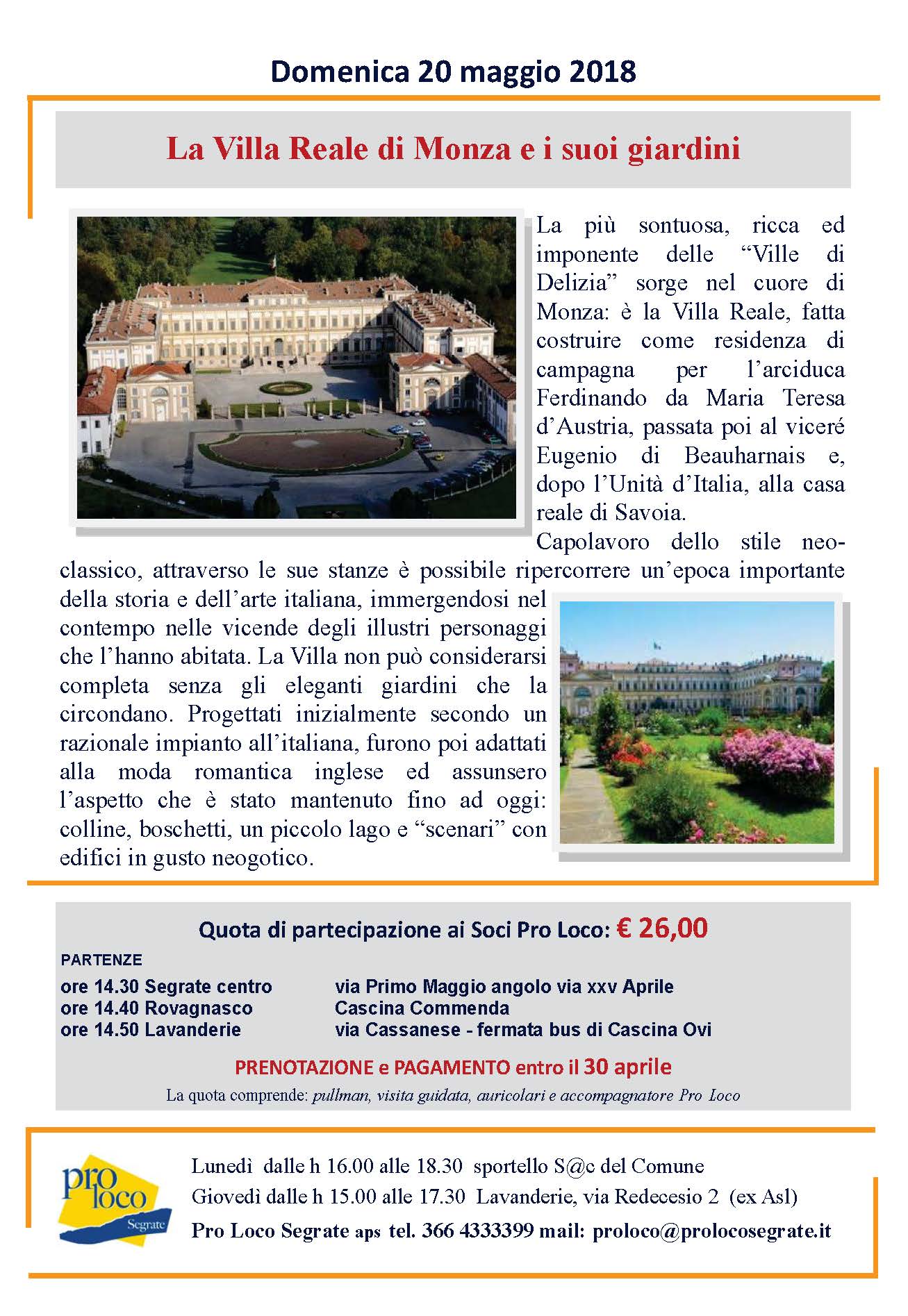 Domenica 20 maggio 2018

La Villa Reale di Monza e i suoi giardini

La più sontuosa, ricca ed imponente delle "Ville di Delizia" sorge nel cuore di Monza: è la Villa Reale, fatta costruire come residenza di campagna per l'arciduca Ferdinando da Maria Teresa d'Austria, passata poi al viceré Eugenio di Beauharnais e, dopo l'Unità d'Italia, alla casa reale di Savoia.

Capolavoro dello stile neoclassico, attraverso le sue stanze è possibile ripercorrere un'epoca importante della storia e dell'arte italiana, immergendosi nel contempo nelle vicende degli illustri personaggi che l'hanno abitata. La Villa non può considerarsi completa senza gli eleganti giardini che la circondano. Progettati inizialmente secondo un razionale impianto all'italiana, furono poi adattati alla moda romantica inglese ed assunsero l'aspetto che è stato mantenuto fino ad oggi: colline, boschetti, un piccolo lago e "scenari" con edifici in gusto neogotico.

Quota di partecipazione ai Soci Pro Loco: € 26,00

PARTENZE
ore 14.30 Segrate centro via Primo Maggio angolo via xxv Aprile
ore 14.40 Rovagnasco Cascina Commenda
ore 14.50 Lavanderie via Cassanese - fermata bus di Cascina Ovi

PRENOTAZIONE e PAGAMENTO entro il 30 aprile
La quota comprende: pullman, visita guidata, auricolari e accompagnatore Pro Loco

pro loco
Segrate

Lunedì dalle h 16.00 alle 18.30 sportello S@c del Comune
Giovedì dalle h 15.00 alle 17.30 Lavanderie, via Redecesio 2 (ex Asl)
Pro Loco Segrate aps tel. 366 4333399 mail: proloco@prolocosegrate.it